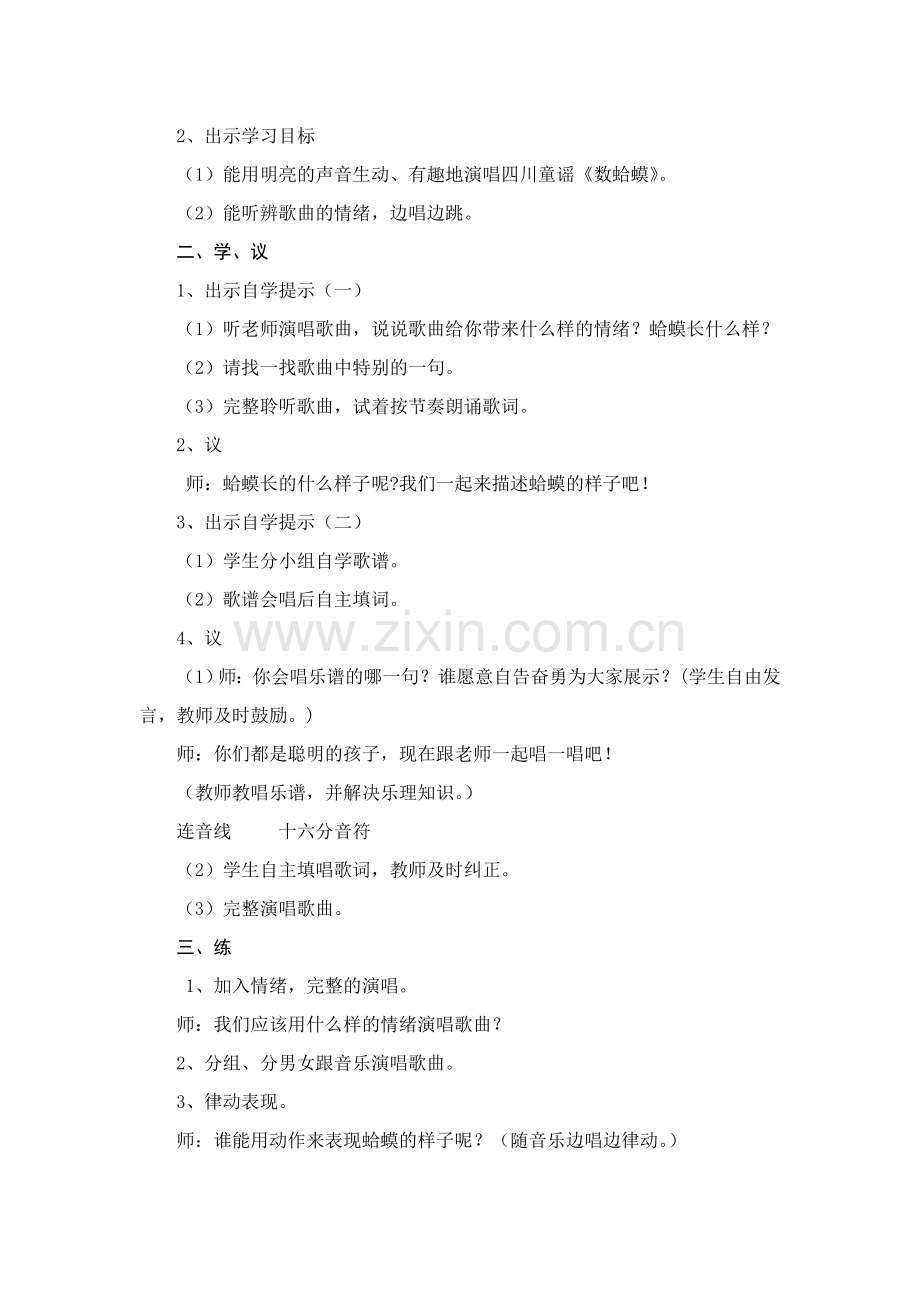 2、出示学习目标

（1）能用明亮的声音生动、有趣地演唱四川童谣《数蛤蟆》。

（2）能听辨歌曲的情绪，边唱边跳。

二、学、议

1、出示自学提示（一）

（1）听老师演唱歌曲，说说歌曲给你带来什么样的情绪？蛤蟆长什么样？

（2）请找一找歌曲中特别的一句。

（3）完整聆听歌曲，试着按节奏朗诵歌词。

2、议

师：蛤蟆长的什么样子呢?我们一起来描述蛤蟆的样子吧！

3、出示自学提示（二）

（1）学生分小组自学歌谱。

（2）歌谱会唱后自主填词。

4、议

www.zixin.com.cn

（1）师：你会唱乐谱的哪一句？谁愿意自告奋勇为大家展示？（学生自由发言，教师及时鼓励。）

师：你们都是聪明的孩子，现在跟老师一起唱一唱吧！

（教师教唱乐谱，并解决乐理知识。）

连音线　　十六分音符

（2）学生自主填唱歌词，教师及时纠正。

（3）完整演唱歌曲。

三、练

1、加入情绪，完整的演唱。

师：我们应该用什么样的情绪演唱歌曲？

2、分组、分男女跟音乐演唱歌曲。

3、律动表现。

师：谁能用动作来表现蛤蟆的样子呢？（随音乐边唱边律动。）